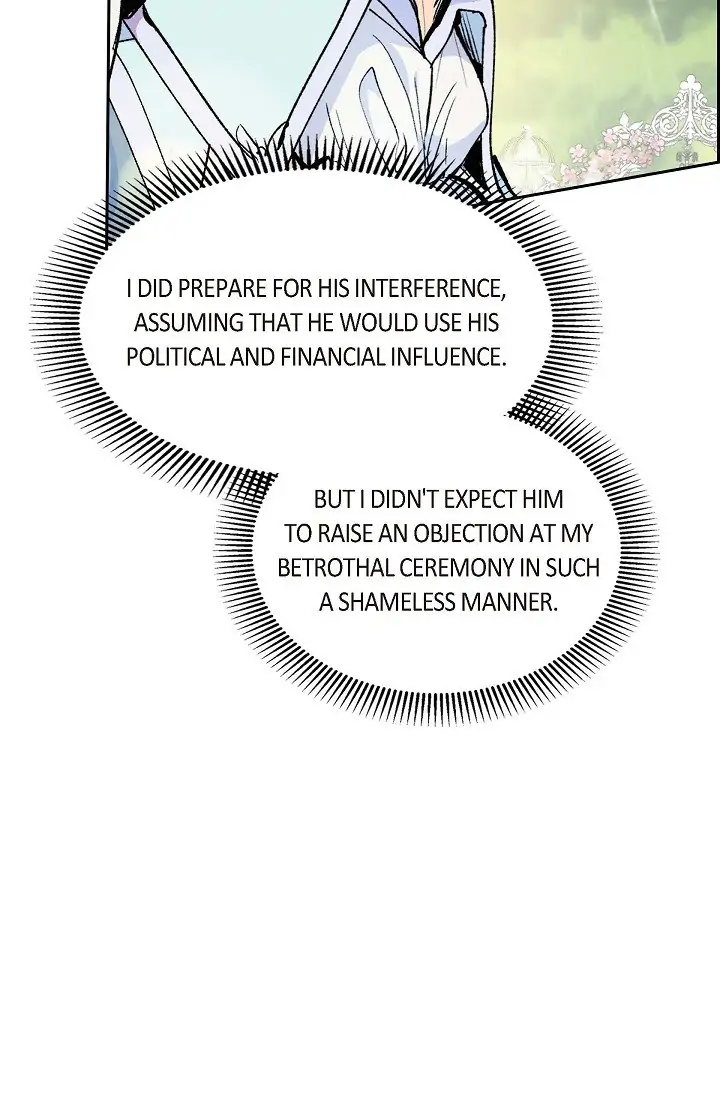 I DID PREPARE FOR HIS INTERFERENCE, ASSUMING THAT HE WOULD USE HIS POLITICAL AND FINANCIAL INFLUENCE.

BUT I DIDN'T EXPECT HIM TO RAISE AN OBJECTION AT MY BETROTHAL CEREMONY IN SUCH A SHAMELESS MANNER.